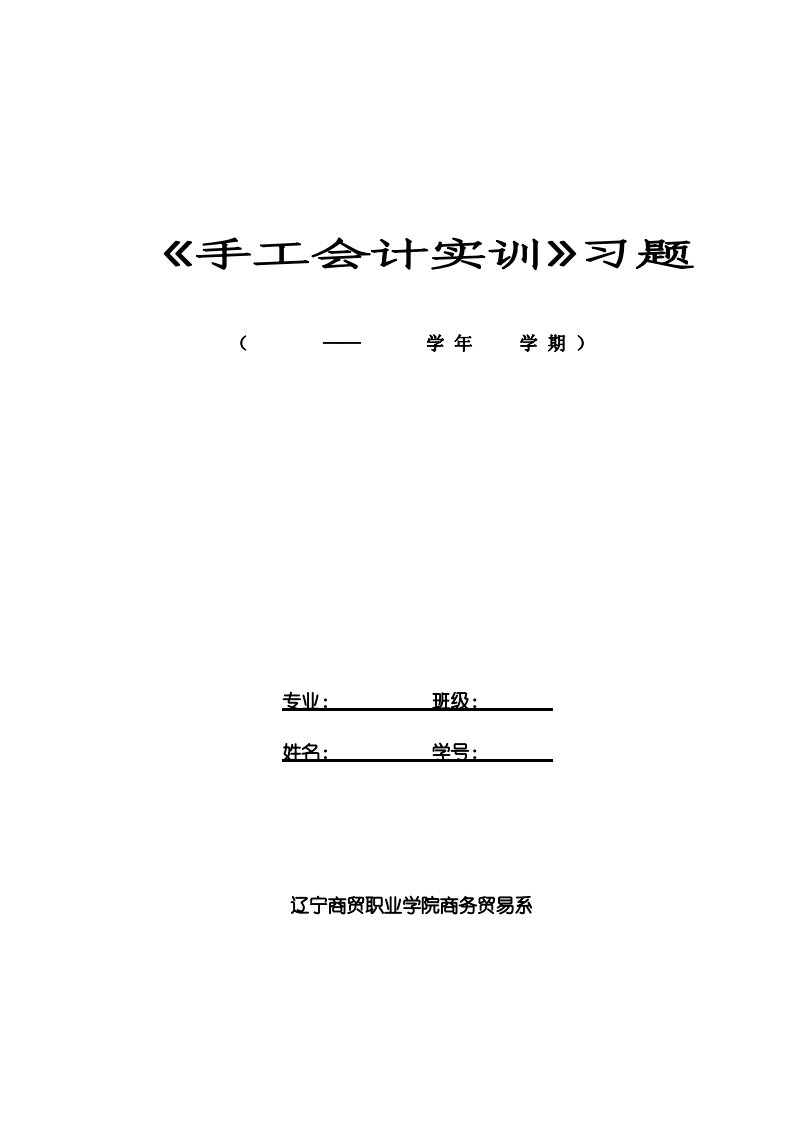 《手工会计实训》习题

（ —— 学年 学期）

专业： 班级：

姓名： 学号：

辽宁商贸职业学院商务贸易系